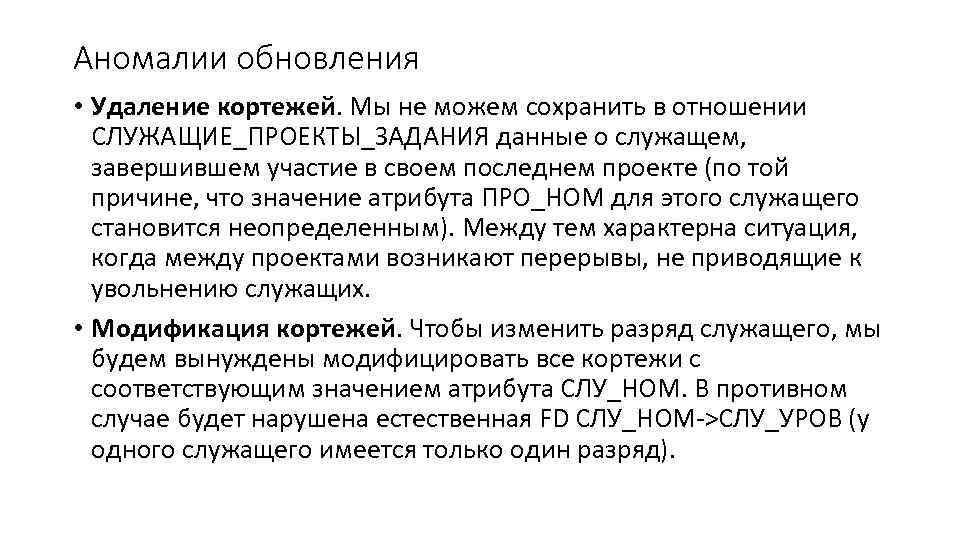 Аномалии обновления

• Удаление кортежей. Мы не можем сохранить в отношении СЛУЖАЩИЕ_ПРОЕКТЫ_ЗАДАНИЯ данные о служащем, завершившем участие в своем последнем проекте (по той причине, что значение атрибута ПРО_НОМ для этого служащего становится неопределенным). Между тем характерна ситуация, когда между проектами возникают перерывы, не приводящие к увольнению служащих.

• Модификация кортежей. Чтобы изменить разряд служащего, мы будем вынуждены модифицировать все кортежи с соответствующим значением атрибута СЛУ_НОМ. В противном случае будет нарушена естественная FD СЛУ_НОМ->СЛУ_УРОВ (у одного служащего имеется только один разряд).